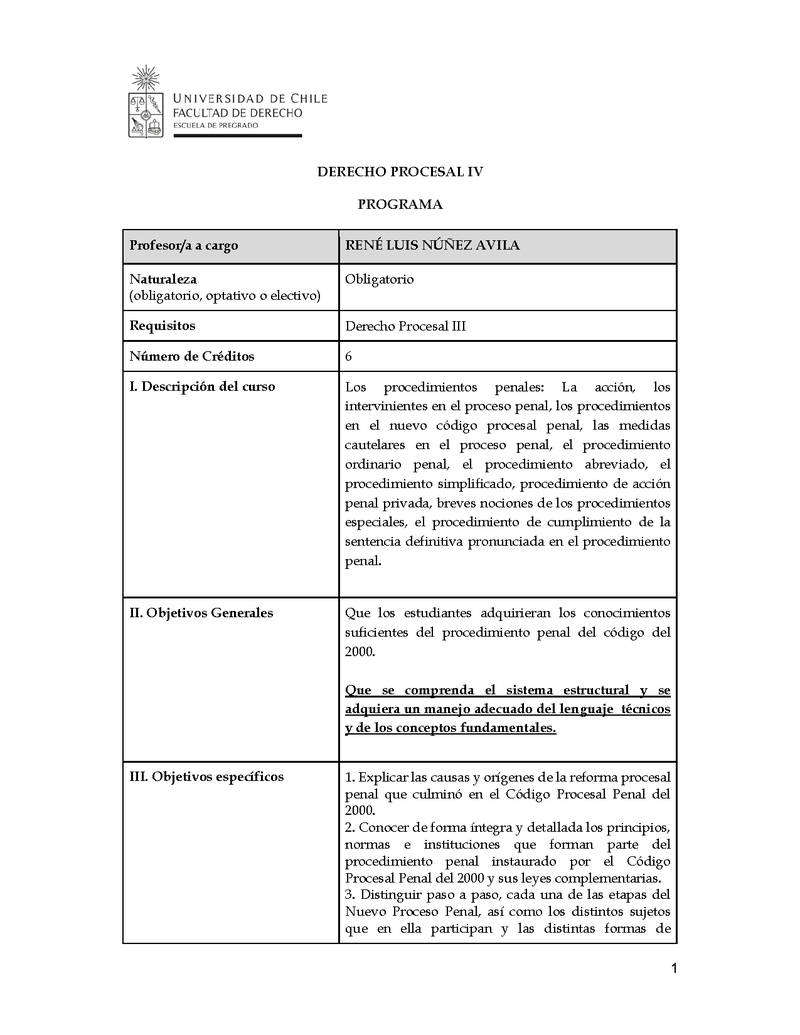 UNIVERSIDAD DE CHILE
FACULTAD DE DERECHO
ESCUELA DE PREGRADO

DERECHO PROCESAL IV

PROGRAMA

| Profesor/a a cargo | RENÉ LUIS NÚÑEZ AVILA |
|---|---|
| Naturaleza (obligatorio, optativo o electivo) | Obligatorio |
| Requisitos | Derecho Procesal III |
| Número de Créditos | 6 |
| I. Descripción del curso | Los procedimientos penales: La acción, los intervinientes en el proceso penal, los procedimientos en el nuevo código procesal penal, las medidas cautelares en el proceso penal, el procedimiento ordinario penal, el procedimiento abreviado, el procedimiento simplificado, procedimiento de acción penal privada, breves nociones de los procedimientos especiales, el procedimiento de cumplimiento de la sentencia definitiva pronunciada en el procedimiento penal. |
| II. Objetivos Generales | Que los estudiantes adquirieran los conocimientos suficientes del procedimiento penal del código del 2000. Que se comprenda el sistema estructural y se adquiera un manejo adecuado del lenguaje técnicos y de los conceptos fundamentales. |
| III. Objetivos específicos | 1. Explicar las causas y orígenes de la reforma procesal penal que culminó en el Código Procesal Penal del 2000. 2. Conocer de forma íntegra y detallada los principios, normas e instituciones que forman parte del procedimiento penal instaurado por el Código Procesal Penal del 2000 y sus leyes complementarias. 3. Distinguir paso a paso, cada una de las etapas del Nuevo Proceso Penal, así como los distintos sujetos que en ella participan y las distintas formas de |

1